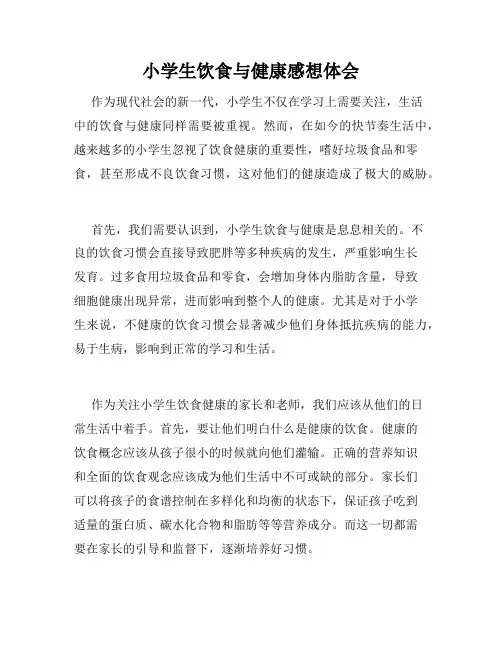 小学生饮食与健康感想体会

作为现代社会的新一代，小学生不仅在学习上需要关注，生活中的饮食与健康同样需要被重视。然而，在如今的快节奏生活中，越来越多的小学生忽视了饮食健康的重要性，嗜好垃圾食品和零食，甚至形成不良饮食习惯，这对他们的健康造成了极大的威胁。

首先，我们需要认识到，小学生饮食与健康是息息相关的。不良的饮食习惯会直接导致肥胖等多种疾病的发生，严重影响生长发育。过多食用垃圾食品和零食，会增加身体内脂肪含量，导致细胞健康出现异常，进而影响到整个人的健康。尤其是对于小学生来说，不健康的饮食习惯会显著减少他们身体抵抗疾病的能力，易于生病，影响到正常的学习和生活。

作为关注小学生饮食健康的家长和老师，我们应该从他们的日常生活中着手。首先，要让他们明白什么是健康的饮食。健康的饮食概念应该从孩子很小的时候就向他们灌输。正确的营养知识和全面的饮食观念应该成为他们生活中不可或缺的部分。家长们可以将孩子的食谱控制在多样化和均衡的状态下，保证孩子吃到适量的蛋白质、碳水化合物和脂肪等等营养成分。而这一切都需要在家长的引导和监督下，逐渐培养好习惯。